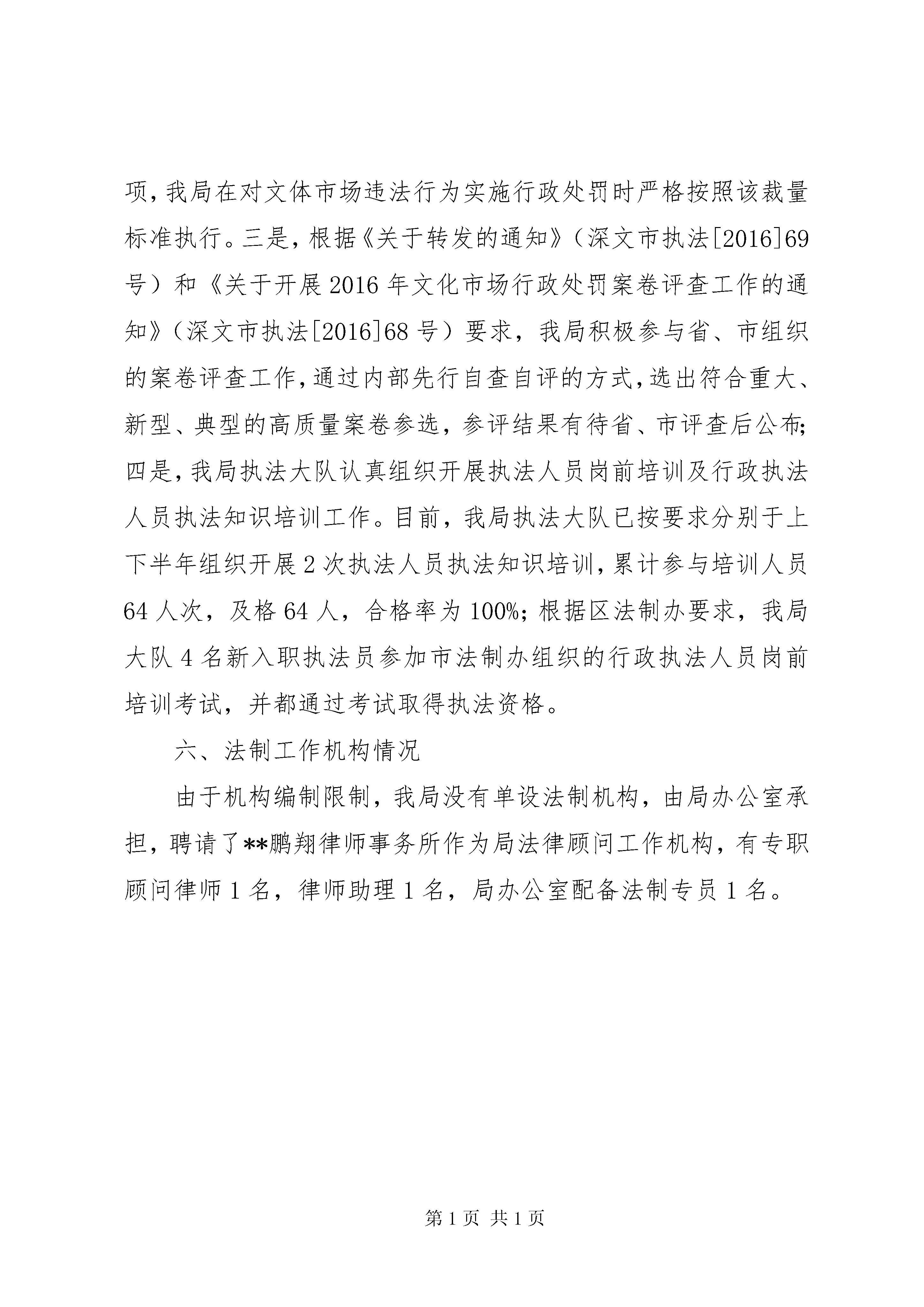 项，我局在对文体市场违法行为实施行政处罚时严格按照该裁量标准执行。三是，根据《关于转发的通知》（深文市执法[2016]69号）和《关于开展2016年文化市场行政处罚案卷评查工作的通知》（深文市执法[2016]68号）要求，我局积极参与省、市组织的案卷评查工作，通过内部先行自查自评的方式，选出符合重大、新型、典型的高质量案卷参选，参评结果有待省、市评查后公布；四是，我局执法大队认真组织开展执法人员岗前培训及行政执法人员执法知识培训工作。目前，我局执法大队已按要求分别于上下半年组织开展2次执法人员执法知识培训，累计参与培训人员64人次，及格64人，合格率为100%；根据区法制办要求，我局大队4名新入职执法员参加市法制办组织的行政执法人员岗前培训考试，并都通过考试取得执法资格。

六、法制工作机构情况

由于机构编制限制，我局没有单设法制机构，由局办公室承担，聘请了**鹏翔律师事务所作为局法律顾问工作机构，有专职顾问律师1名，律师助理1名，局办公室配备法制专员1名。

第1页 共1页